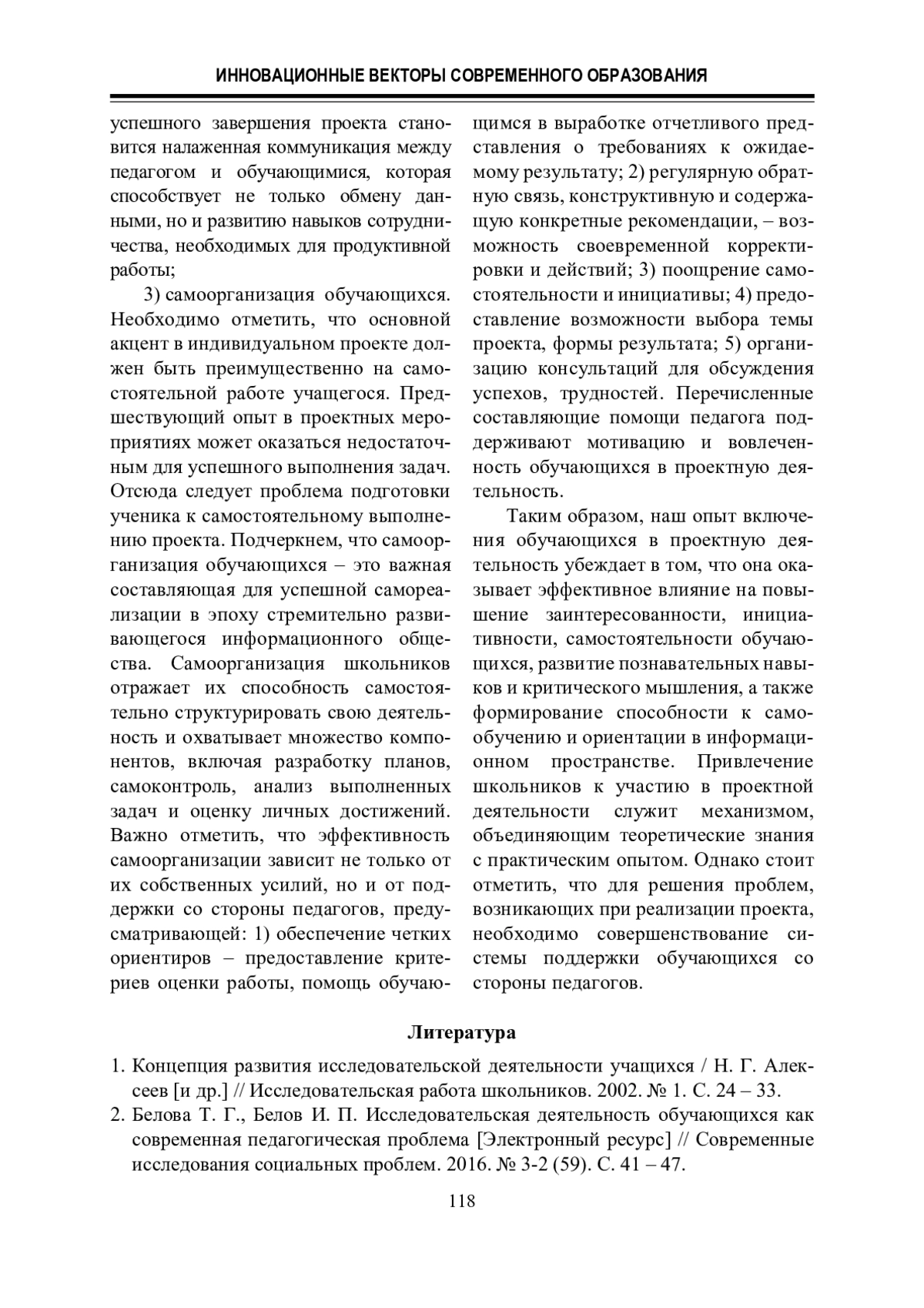 ИННОВАЦИОННЫЕ ВЕКТОРЫ СОВРЕМЕННОГО ОБРАЗОВАНИЯ

успешного завершения проекта становится налаженная коммуникация между педагогом и обучающимися, которая способствует не только обмену данными, но и развитию навыков сотрудничества, необходимых для продуктивной работы;

3) самоорганизация обучающихся. Необходимо отметить, что основной акцент в индивидуальном проекте должен быть преимущественно на самостоятельной работе учащегося. Предшествующий опыт в проектных мероприятиях может оказаться недостаточным для успешного выполнения задач. Отсюда следует проблема подготовки ученика к самостоятельному выполнению проекта. Подчеркнем, что самоорганизация обучающихся – это важная составляющая для успешной самореализации в эпоху стремительно развивающегося информационного общества. Самоорганизация школьников отражает их способность самостоятельно структурировать свою деятельность и охватывает множество компонентов, включая разработку планов, самоконтроль, анализ выполненных задач и оценку личных достижений. Важно отметить, что эффективность самоорганизации зависит не только от их собственных усилий, но и от поддержки со стороны педагогов, предусматривающей: 1) обеспечение четких ориентиров – предоставление критериев оценки работы, помощь обучающимся в выработке отчетливого представления о требованиях к ожидаемому результату; 2) регулярную обратную связь, конструктивную и содержащую конкретные рекомендации, – возможность своевременной корректировки и действий; 3) поощрение самостоятельности и инициативы; 4) предоставление возможности выбора темы проекта, формы результата; 5) организацию консультаций для обсуждения успехов, трудностей. Перечисленные составляющие помощи педагога поддерживают мотивацию и вовлеченность обучающихся в проектную деятельность.

Таким образом, наш опыт включения обучающихся в проектную деятельность убеждает в том, что она оказывает эффективное влияние на повышение заинтересованности, инициативности, самостоятельности обучающихся, развитие познавательных навыков и критического мышления, а также формирование способности к самообучению и ориентации в информационном пространстве. Привлечение школьников к участию в проектной деятельности служит механизмом, объединяющим теоретические знания с практическим опытом. Однако стоит отметить, что для решения проблем, возникающих при реализации проекта, необходимо совершенствование системы поддержки обучающихся со стороны педагогов.

Литература

1. Концепция развития исследовательской деятельности учащихся / Н. Г. Алексеев [и др.] // Исследовательская работа школьников. 2002. № 1. С. 24 – 33.
2. Белова Т. Г., Белов И. П. Исследовательская деятельность обучающихся как современная педагогическая проблема [Электронный ресурс] // Современные исследования социальных проблем. 2016. № 3-2 (59). С. 41 – 47.

118